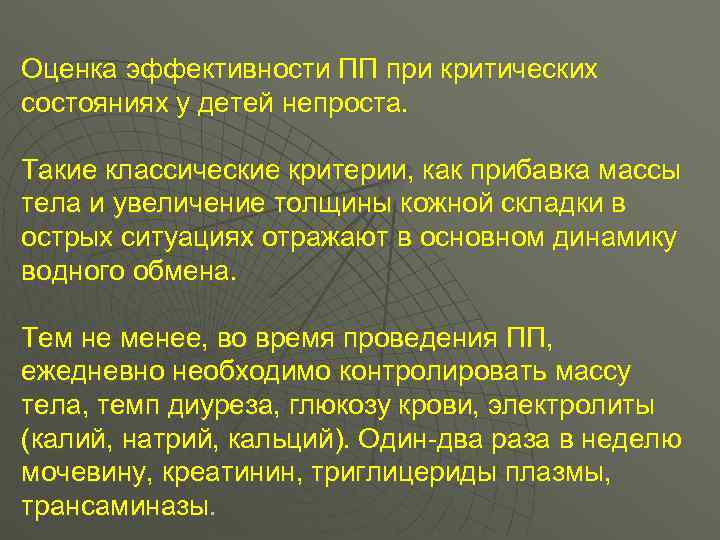 Оценка эффективности ПП при критических состояниях у детей непроста.

Такие классические критерии, как прибавка массы тела и увеличение толщины кожной складки в острых ситуациях отражают в основном динамику водного обмена.

Тем не менее, во время проведения ПП, ежедневно необходимо контролировать массу тела, темп диуреза, глюкозу крови, электролиты (калий, натрий, кальций). Один-два раза в неделю мочевину, креатинин, триглицериды плазмы, трансаминазы.